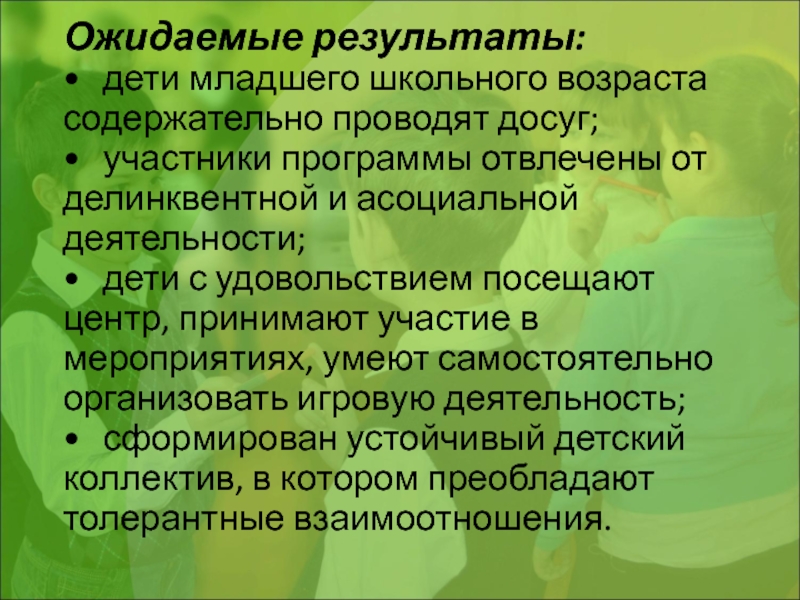 Ожидаемые результаты:

• дети младшего школьного возраста содержательно проводят досуг;

• участники программы отвлечены от делинквентной и асоциальной деятельности;

• дети с удовольствием посещают центр, принимают участие в мероприятиях, умеют самостоятельно организовать игровую деятельность;

• сформирован устойчивый детский коллектив, в котором преобладают толерантные взаимоотношения.